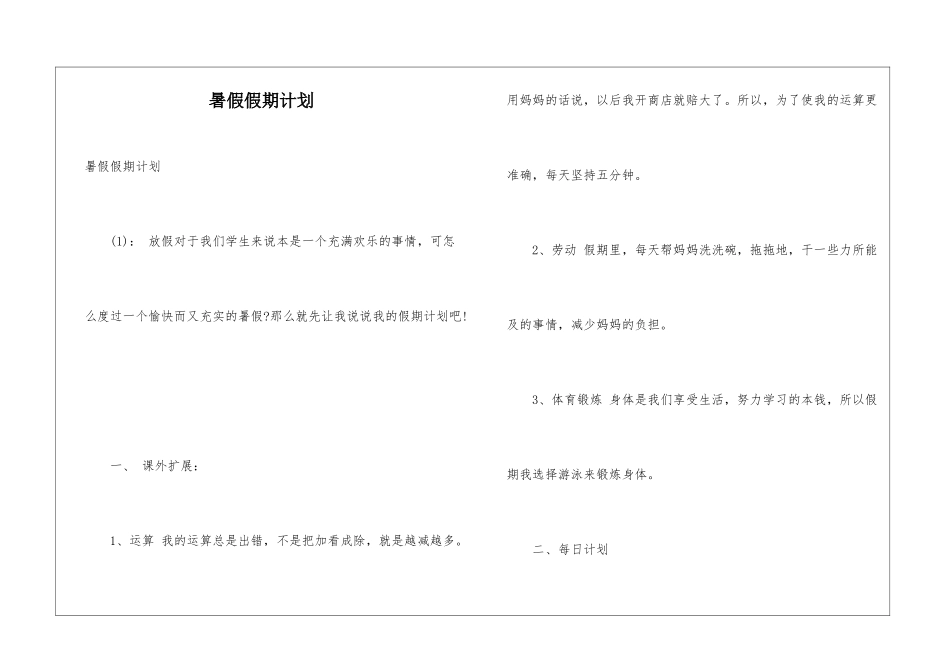 暑假假期计划

暑假假期计划

(1)： 放假对于我们学生来说本是一个充满欢乐的事情，可怎么度过一个愉快而又充实的暑假?那么就先让我说说我的假期计划吧!

一、 课外扩展：

1、运算 我的运算总是出错，不是把加看成除，就是越减越多。用妈妈的话说，以后我开商店就赔大了。所以，为了使我的运算更准确，每天坚持五分钟。

2、劳动 假期里，每天帮妈妈洗洗碗，拖拖地，干一些力所能及的事情，减少妈妈的负担。

3、体育锻炼 身体是我们享受生活，努力学习的本钱，所以假期我选择游泳来锻炼身体。

二、每日计划